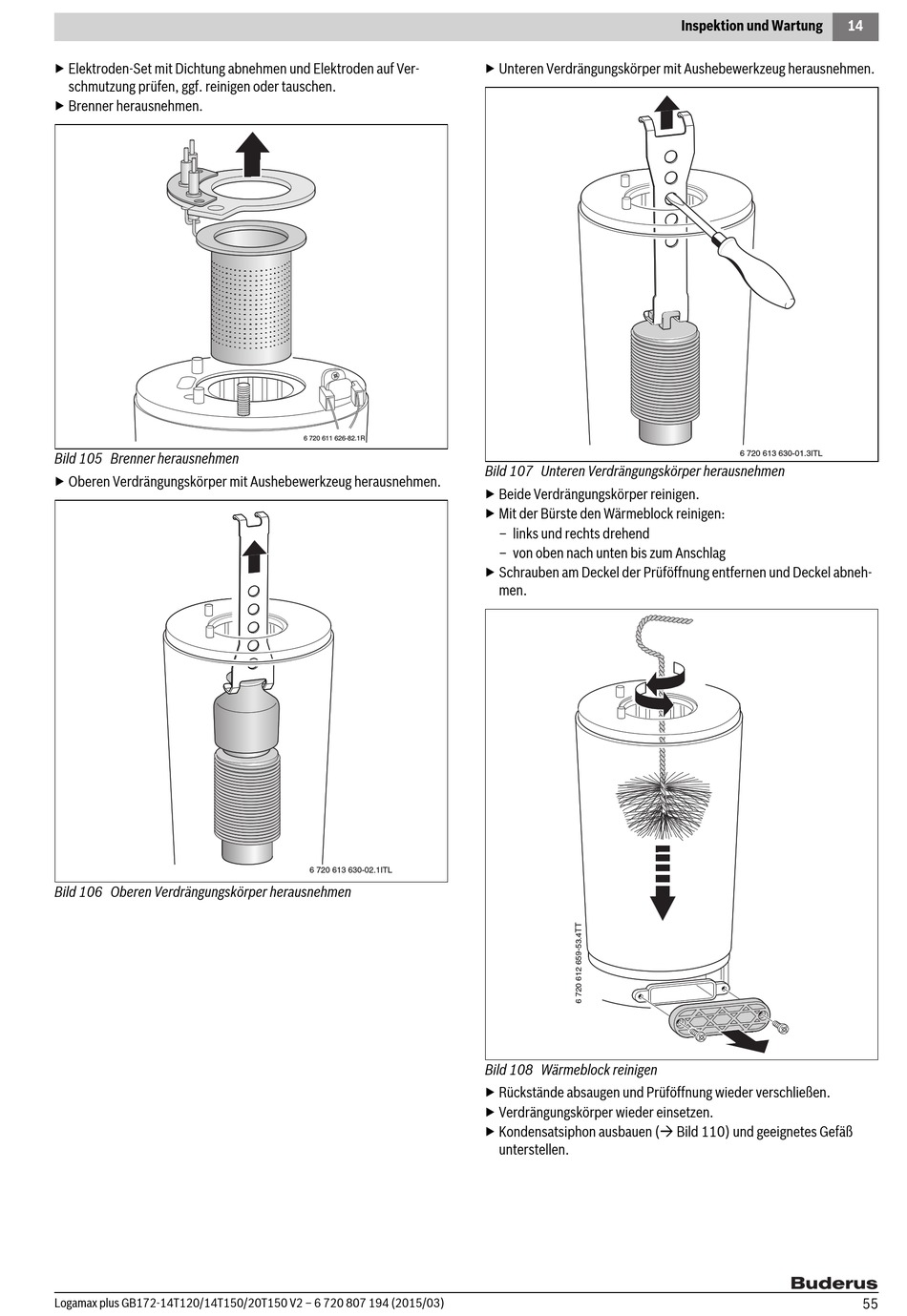 Inspektion und Wartung 14

▶ Elektroden-Set mit Dichtung abnehmen und Elektroden auf Verschmutzung prüfen, ggf. reinigen oder tauschen.
▶ Brenner herausnehmen.

6 720 611 626-82.1R

Bild 105 Brenner herausnehmen

▶ Oberen Verdrängungskörper mit Aushebewerkzeug herausnehmen.

6 720 613 630-02.1ITL

Bild 106 Oberen Verdrängungskörper herausnehmen

▶ Unteren Verdrängungskörper mit Aushebewerkzeug herausnehmen.

6 720 613 630-01.3ITL

Bild 107 Unteren Verdrängungskörper herausnehmen

▶ Beide Verdrängungskörper reinigen.
▶ Mit der Bürste den Wärmeblock reinigen:
– links und rechts drehend
– von oben nach unten bis zum Anschlag
▶ Schrauben am Deckel der Prüföffnung entfernen und Deckel abnehmen.

6 720 612 659-53.4TT

Bild 108 Wärmeblock reinigen

▶ Rückstände absaugen und Prüföffnung wieder verschließen.
▶ Verdrängungskörper wieder einsetzen.
▶ Kondensatsiphon ausbauen (→ Bild 110) und geeignetes Gefäß unterstellen.

Buderus

Logamax plus GB172-14T120/14T150/20T150 V2 – 6 720 807 194 (2015/03) 55